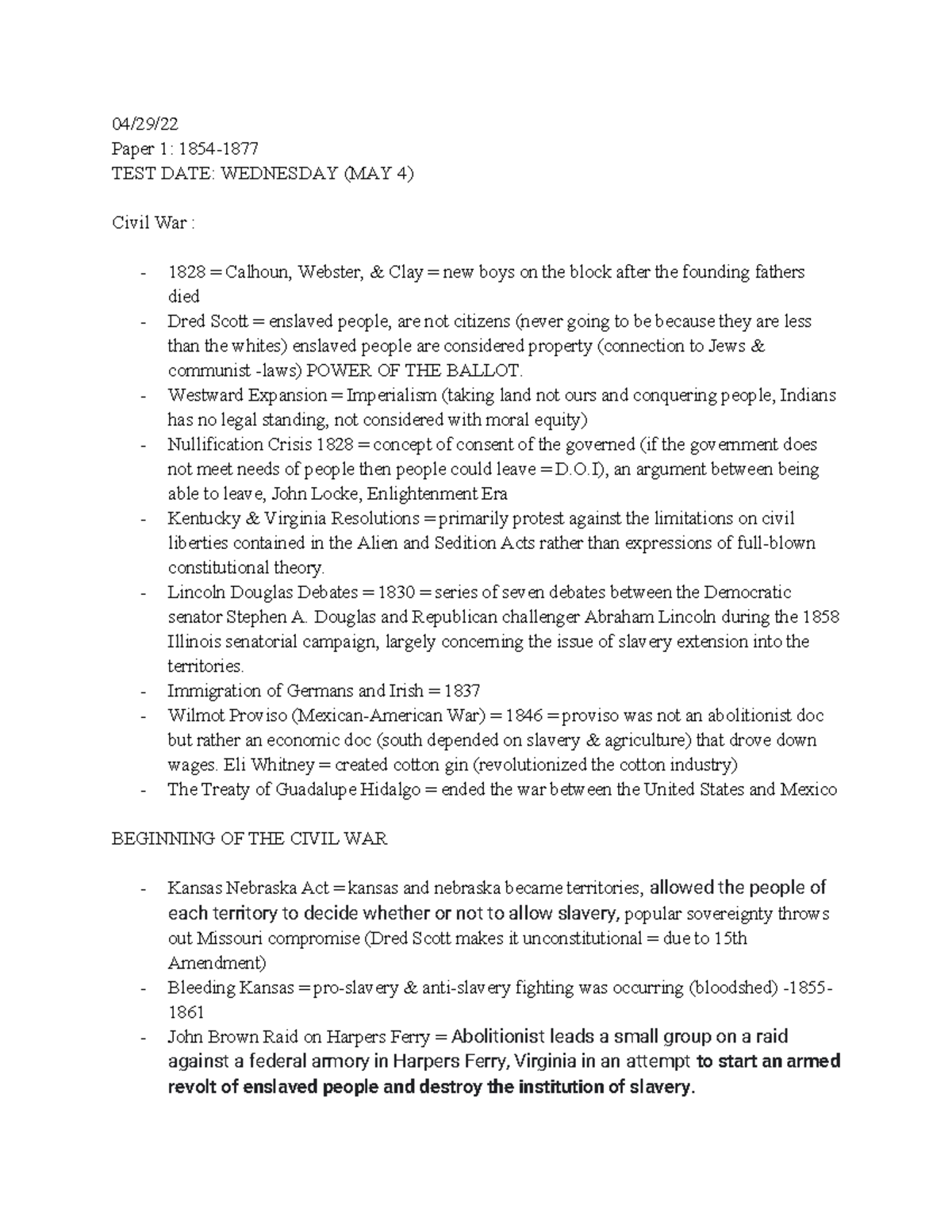 04/29/22
Paper 1: 1854-1877
TEST DATE: WEDNESDAY (MAY 4)

Civil War :

- 1828 = Calhoun, Webster, & Clay = new boys on the block after the founding fathers died
- Dred Scott = enslaved people, are not citizens (never going to be because they are less than the whites) enslaved people are considered property (connection to Jews & communist -laws) POWER OF THE BALLOT.
- Westward Expansion = Imperialism (taking land not ours and conquering people, Indians has no legal standing, not considered with moral equity)
- Nullification Crisis 1828 = concept of consent of the governed (if the government does not meet needs of people then people could leave = D.O.I), an argument between being able to leave, John Locke, Enlightenment Era
- Kentucky & Virginia Resolutions = primarily protest against the limitations on civil liberties contained in the Alien and Sedition Acts rather than expressions of full-blown constitutional theory.
- Lincoln Douglas Debates = 1830 = series of seven debates between the Democratic senator Stephen A. Douglas and Republican challenger Abraham Lincoln during the 1858 Illinois senatorial campaign, largely concerning the issue of slavery extension into the territories.
- Immigration of Germans and Irish = 1837
- Wilmot Proviso (Mexican-American War) = 1846 = proviso was not an abolitionist doc but rather an economic doc (south depended on slavery & agriculture) that drove down wages. Eli Whitney = created cotton gin (revolutionized the cotton industry)
- The Treaty of Guadalupe Hidalgo = ended the war between the United States and Mexico

BEGINNING OF THE CIVIL WAR

- Kansas Nebraska Act = kansas and nebraska became territories, allowed the people of each territory to decide whether or not to allow slavery, popular sovereignty throws out Missouri compromise (Dred Scott makes it unconstitutional = due to 15th Amendment)
- Bleeding Kansas = pro-slavery & anti-slavery fighting was occurring (bloodshed) -1855-1861
- John Brown Raid on Harpers Ferry = Abolitionist leads a small group on a raid against a federal armory in Harpers Ferry, Virginia in an attempt to start an armed revolt of enslaved people and destroy the institution of slavery.